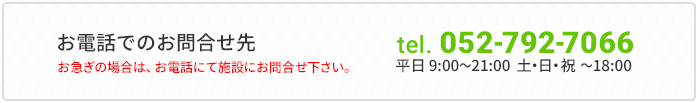 お電話でのお問合せ先

お急ぎの場合は、お電話にて施設にお問合せ下さい。

tel. 052-792-7066

平日 9:00～21:00 土･日･祝 ～18:00